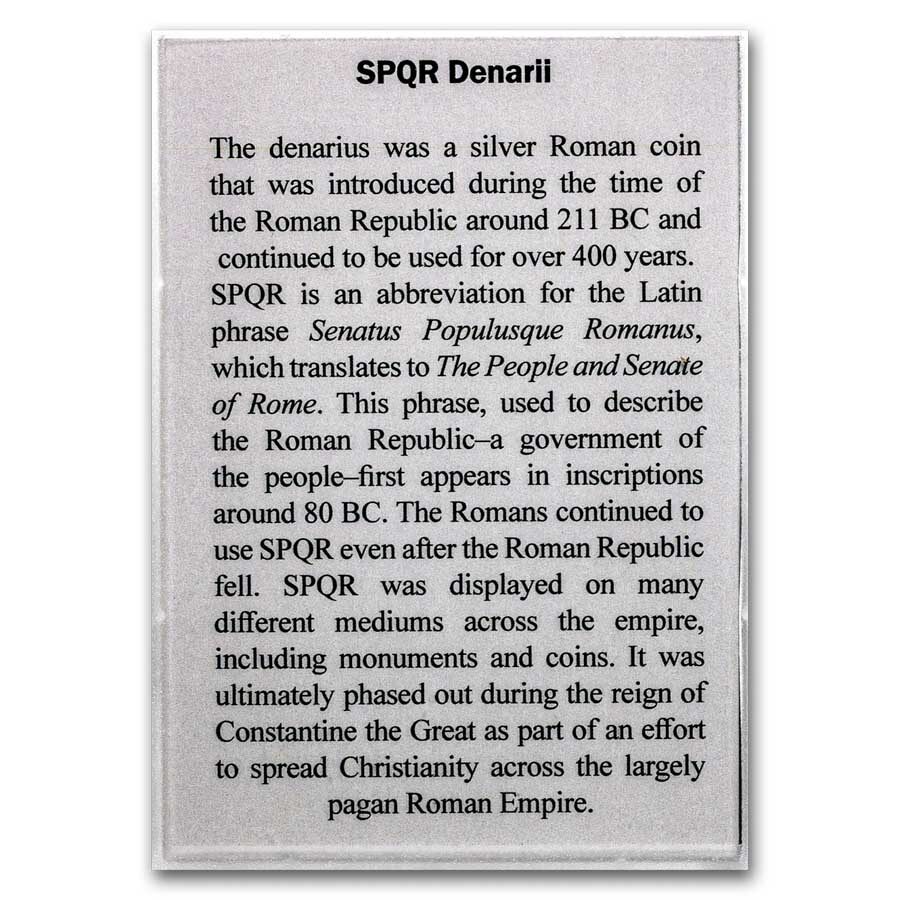 SPQR Denarii

The denarius was a silver Roman coin that was introduced during the time of the Roman Republic around 211 BC and continued to be used for over 400 years. SPQR is an abbreviation for the Latin phrase Senatus Populusque Romanus, which translates to The People and Senate of Rome. This phrase, used to describe the Roman Republic–a government of the people–first appears in inscriptions around 80 BC. The Romans continued to use SPQR even after the Roman Republic fell. SPQR was displayed on many different mediums across the empire, including monuments and coins. It was ultimately phased out during the reign of Constantine the Great as part of an effort to spread Christianity across the largely pagan Roman Empire.